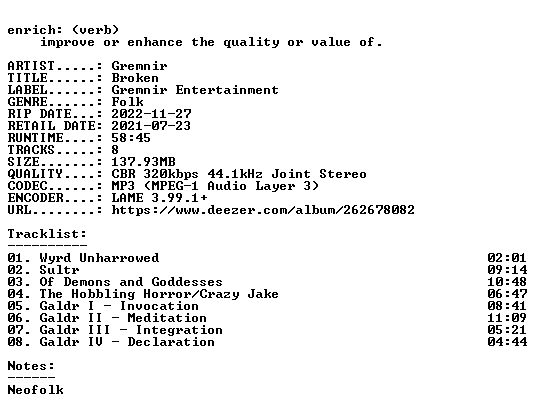 enrich: (verb)
improve or enhance the quality or value of.

ARTIST.....: Gremnir
TITLE......: Broken
LABEL......: Gremnir Entertainment
GENRE......: Folk
RIP DATE...: 2022-11-27
RETAIL DATE: 2021-07-23
RUNTIME....: 58:45
TRACKS.....: 8
SIZE.......: 137.93MB
QUALITY....: CBR 320kbps 44.1kHz Joint Stereo
CODEC......: MP3 (MPEG-1 Audio Layer 3)
ENCODER....: LAME 3.99.1+
URL........: https://www.deezer.com/album/262678082

Tracklist:
----------

01. Wyrd Unharrowed 02:01
02. Sultr 09:14
03. Of Demons and Goddesses 10:48
04. The Hobbling Horror/Crazy Jake 06:47
05. Galdr I - Invocation 08:41
06. Galdr II - Meditation 11:09
07. Galdr III - Integration 05:21
08. Galdr IV - Declaration 04:44

Notes:
------

Neofolk